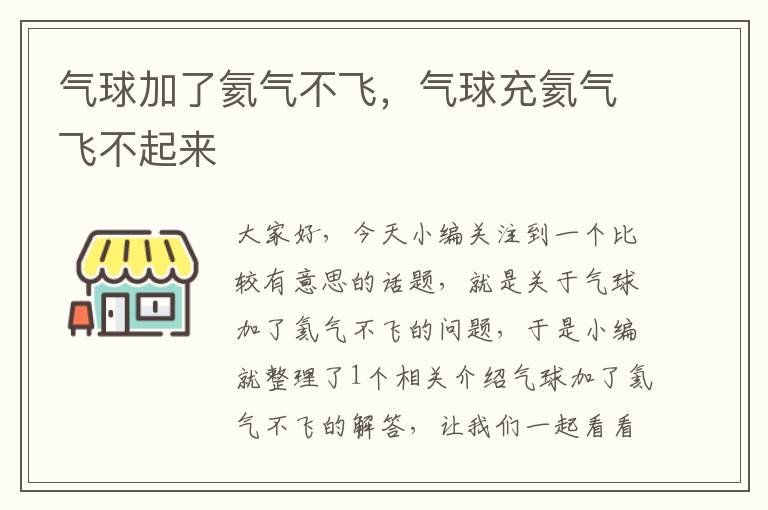 气球加了氦气不飞，气球充氦气飞不起来

大家好，今天小编关注到一个比较有意思的话题，就是关于气球加了氦气不飞的问题，于是小编就整理了1个相关介绍气球加了氦气不飞的解答，让我们一起看看